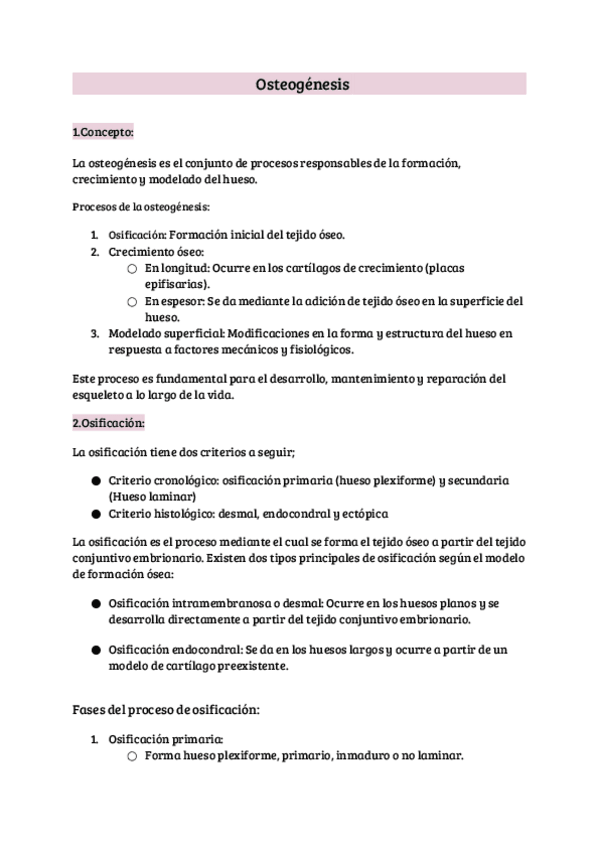 Osteogénesis

1.Concepto:

La osteogénesis es el conjunto de procesos responsables de la formación, crecimiento y modelado del hueso.

Procesos de la osteogénesis:

1. Osificación: Formación inicial del tejido óseo.
2. Crecimiento óseo:
   ○ En longitud: Ocurre en los cartílagos de crecimiento (placas epifisarias).
   ○ En espesor: Se da mediante la adición de tejido óseo en la superficie del hueso.
3. Modelado superficial: Modificaciones en la forma y estructura del hueso en respuesta a factores mecánicos y fisiológicos.

Este proceso es fundamental para el desarrollo, mantenimiento y reparación del esqueleto a lo largo de la vida.

2.Osificación:

La osificación tiene dos criterios a seguir;

● Criterio cronológico: osificación primaria (hueso plexiforme) y secundaria (Hueso laminar)
● Criterio histológico: desmal, endocondral y ectópica

La osificación es el proceso mediante el cual se forma el tejido óseo a partir del tejido conjuntivo embrionario. Existen dos tipos principales de osificación según el modelo de formación ósea:

● Osificación intramembranosa o desmal: Ocurre en los huesos planos y se desarrolla directamente a partir del tejido conjuntivo embrionario.

● Osificación endocondral: Se da en los huesos largos y ocurre a partir de un modelo de cartílago preexistente.

Fases del proceso de osificación:

1. Osificación primaria:
   ○ Forma hueso plexiforme, primario, inmaduro o no laminar.